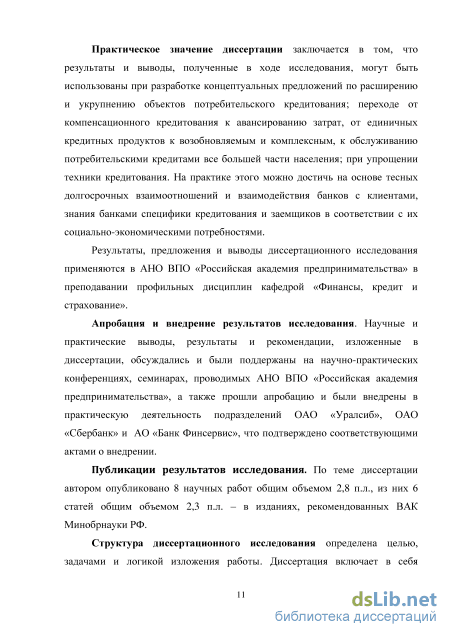 **Практическое значение диссертации** заключается в том, что результаты и выводы, полученные в ходе исследования, могут быть использованы при разработке концептуальных предложений по расширению и укрупнению объектов потребительского кредитования; переходе от компенсационного кредитования к авансированию затрат, от единичных кредитных продуктов к возобновляемым и комплексным, к обслуживанию потребительскими кредитами все большей части населения; при упрощении техники кредитования. На практике этого можно достичь на основе тесных долгосрочных взаимоотношений и взаимодействия банков с клиентами, знания банками специфики кредитования и заемщиков в соответствии с их социально-экономическими потребностями.

Результаты, предложения и выводы диссертационного исследования применяются в АНО ВПО «Российская академия предпринимательства» в преподавании профильных дисциплин кафедрой «Финансы, кредит и страхование».

**Апробация и внедрение результатов исследования**. Научные и практические выводы, результаты и рекомендации, изложенные в диссертации, обсуждались и были поддержаны на научно-практических конференциях, семинарах, проводимых АНО ВПО «Российская академия предпринимательства», а также прошли апробацию и были внедрены в практическую деятельность подразделений ОАО «Уралсиб», ОАО «Сбербанк» и АО «Банк Финсервис», что подтверждено соответствующими актами о внедрении.

**Публикации результатов исследования.** По теме диссертации автором опубликовано 8 научных работ общим объемом 2,8 п.л., из них 6 статей общим объемом 2,3 п.л. – в изданиях, рекомендованных ВАК Минобрнауки РФ.

**Структура диссертационного исследования** определена целью, задачами и логикой изложения работы. Диссертация включает в себя

11

dsLib.net
библиотека диссертаций